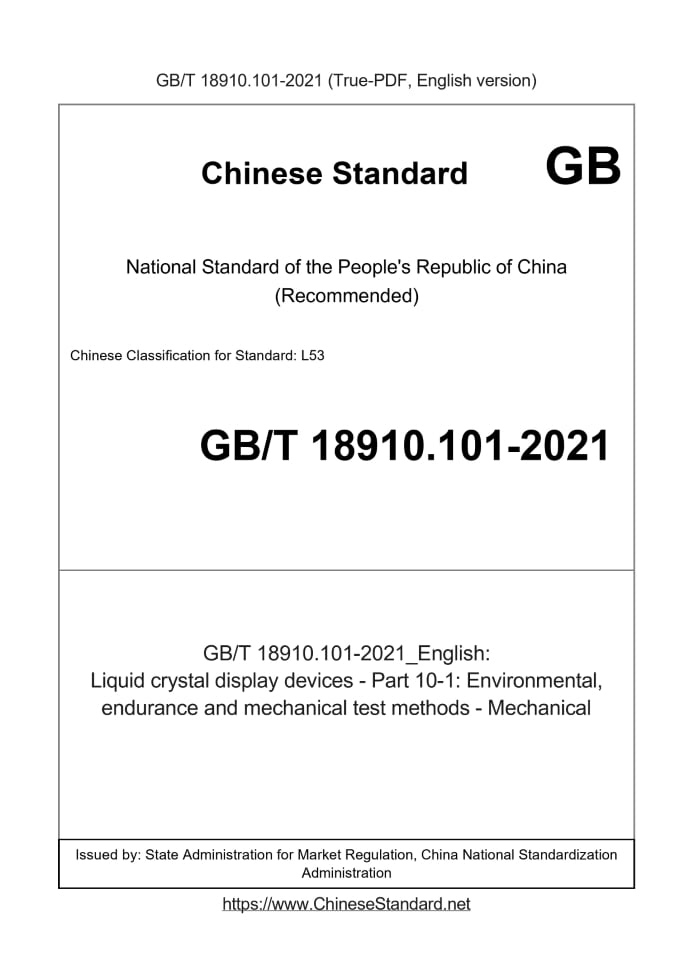 GB/T 18910.101-2021 (True-PDF, English version)

Chinese Standard GB

National Standard of the People's Republic of China (Recommended)

Chinese Classification for Standard: L53

GB/T 18910.101-2021

GB/T 18910.101-2021_English: Liquid crystal display devices - Part 10-1: Environmental, endurance and mechanical test methods - Mechanical

Issued by: State Administration for Market Regulation, China National Standardization Administration

https://www.ChineseStandard.net